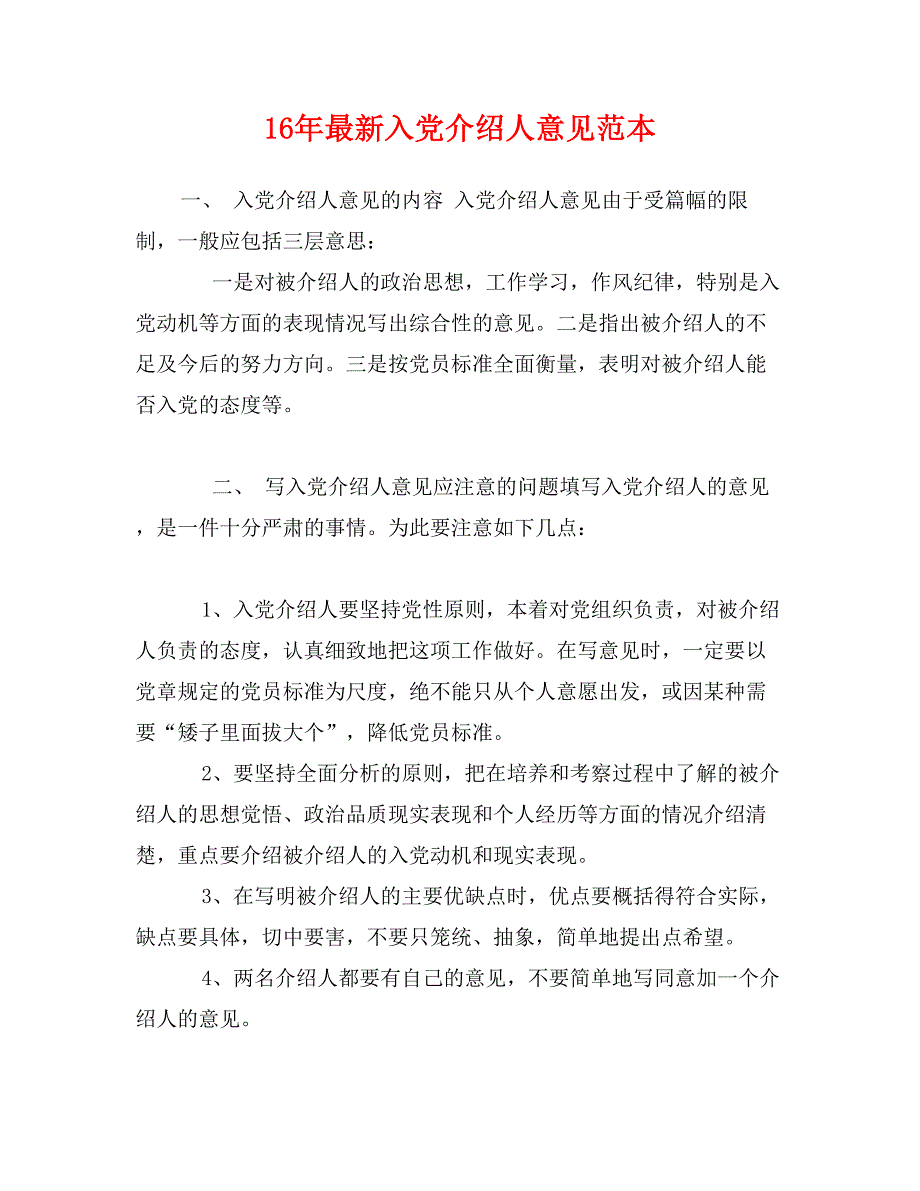 16年最新入党介绍人意见范本

一、 入党介绍人意见的内容 入党介绍人意见由于受篇幅的限制，一般应包括三层意思：

一是对被介绍人的政治思想，工作学习，作风纪律，特别是入党动机等方面的表现情况写出综合性的意见。二是指出被介绍人的不足及今后的努力方向。三是按党员标准全面衡量，表明对被介绍人能否入党的态度等。

二、 写入党介绍人意见应注意的问题填写入党介绍人的意见，是一件十分严肃的事情。为此要注意如下几点：

1、入党介绍人要坚持党性原则，本着对党组织负责，对被介绍人负责的态度，认真细致地把这项工作做好。在写意见时，一定要以党章规定的党员标准为尺度，绝不能只从个人意愿出发，或因某种需要“矮子里面拔大个”，降低党员标准。

2、要坚持全面分析的原则，把在培养和考察过程中了解的被介绍人的思想觉悟、政治品质现实表现和个人经历等方面的情况介绍清楚，重点要介绍被介绍人的入党动机和现实表现。

3、在写明被介绍人的主要优缺点时，优点要概括得符合实际，缺点要具体，切中要害，不要只笼统、抽象，简单地提出点希望。

4、两名介绍人都要有自己的意见，不要简单地写同意加一个介绍人的意见。